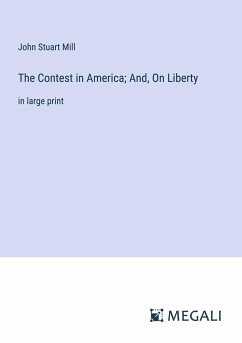 John Stuart Mill

The Contest in America; And, On Liberty

in large print

MEGALI